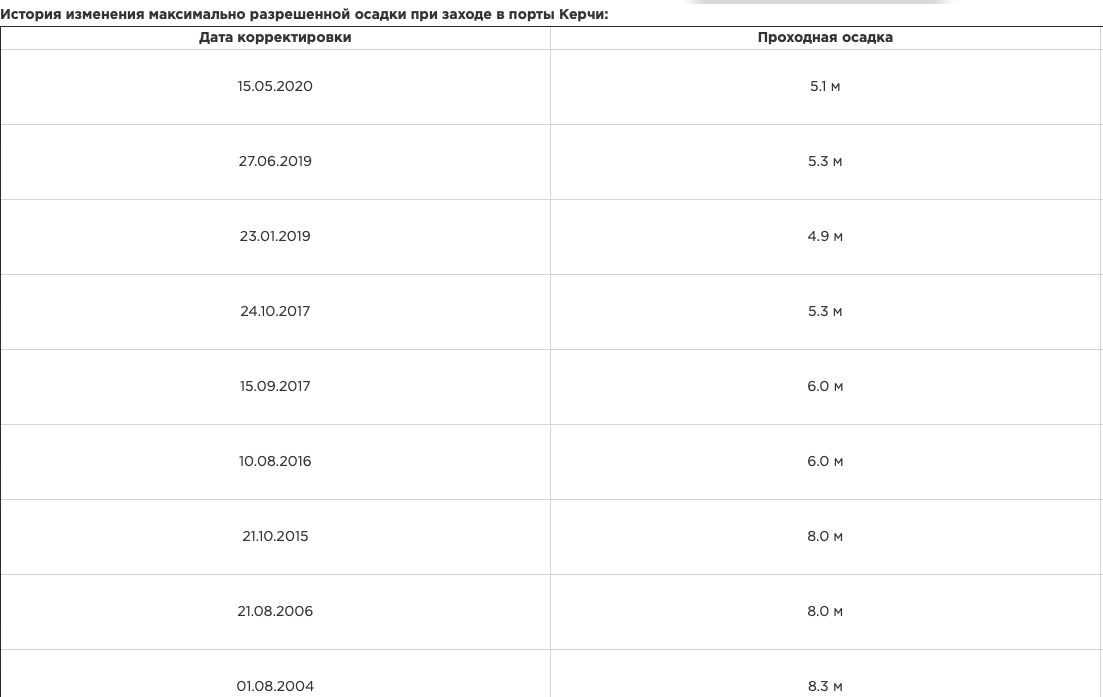 История изменения максимально разрешенной осадки при заходе в порты Керчи:

| Дата корректировки | Проходная осадка |
|---|---|
| 15.05.2020 | 5.1 м |
| 27.06.2019 | 5.3 м |
| 23.01.2019 | 4.9 м |
| 24.10.2017 | 5.3 м |
| 15.09.2017 | 6.0 м |
| 10.08.2016 | 6.0 м |
| 21.10.2015 | 8.0 м |
| 21.08.2006 | 8.0 м |
| 01.08.2004 | 8.3 м |